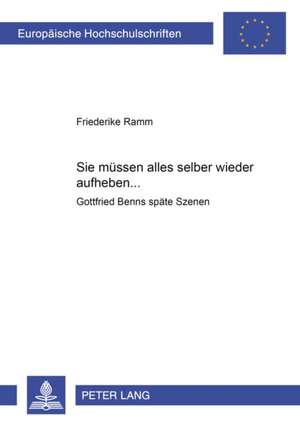 Europäische Hochschulschriften

Friederike Ramm

Sie müssen alles selber wieder aufheben...

Gottfried Benns späte Szenen

PETER LANG